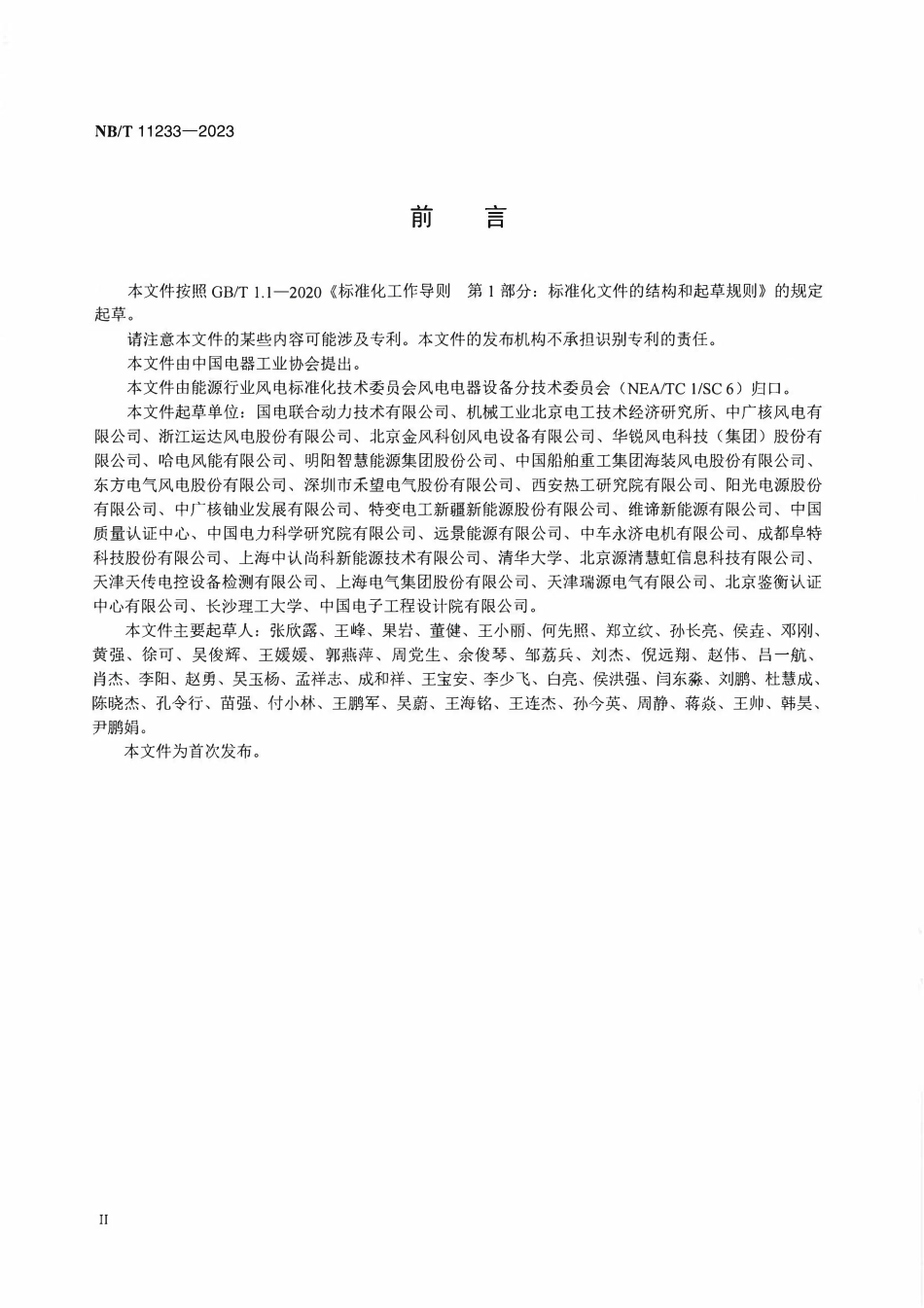 NB/T 11233—2023

前　言

本文件按照 GB/T 1.1—2020《标准化工作导则　第 1 部分：标准化文件的结构和起草规则》的规定起草。

请注意本文件的某些内容可能涉及专利。本文件的发布机构不承担识别专利的责任。

本文件由中国电器工业协会提出。

本文件由能源行业风电标准化技术委员会风电电器设备分技术委员会（NEA/TC 1/SC 6）归口。

本文件起草单位：国电联合动力技术有限公司、机械工业北京电工技术经济研究所、中广核风电有限公司、浙江运达风电股份有限公司、北京金风科创风电设备有限公司、华锐风电科技（集团）股份有限公司、哈电风能有限公司、明阳智慧能源集团股份公司、中国船舶重工集团海装风电股份有限公司、东方电气风电股份有限公司、深圳市禾望电气股份有限公司、西安热工研究院有限公司、阳光电源股份有限公司、中广核铀业发展有限公司、特变电工新疆新能源股份有限公司、维谛新能源有限公司、中国质量认证中心、中国电力科学研究院有限公司、远景能源有限公司、中车永济电机有限公司、成都阜特科技股份有限公司、上海中认尚科新能源技术有限公司、清华大学、北京源清慧虹信息科技有限公司、天津天传电控设备检测有限公司、上海电气集团股份有限公司、天津瑞源电气有限公司、北京鉴衡认证中心有限公司、长沙理工大学、中国电子工程设计院有限公司。

本文件主要起草人：张欣露、王峰、果岩、董健、王小丽、何先照、郑立纹、孙长亮、侯垚、邓刚、黄强、徐可、吴俊辉、王媛媛、郭燕萍、周党生、余俊琴、邹荔兵、刘杰、倪远翔、赵伟、吕一航、肖杰、李阳、赵勇、吴玉杨、孟祥志、成和祥、王宝安、李少飞、白亮、侯洪强、闫东淼、刘鹏、杜慧成、陈晓杰、孔令行、苗强、付小林、王鹏军、吴蔚、王海铭、王连杰、孙今英、周静、蒋焱、王帅、韩昊、尹鹏娟。

本文件为首次发布。

II